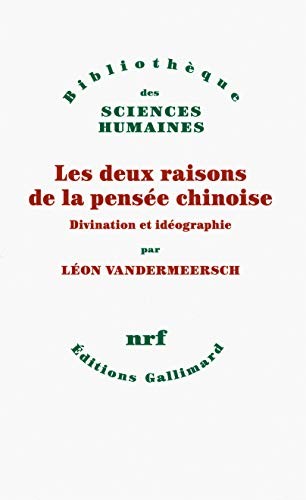 Bibliothèque
des
SCIENCES
HUMAINES

Les deux raisons de la pensée chinoise

Divination et idéographie

par

LÉON VANDERMEERSCH

nrf

Éditions Gallimard